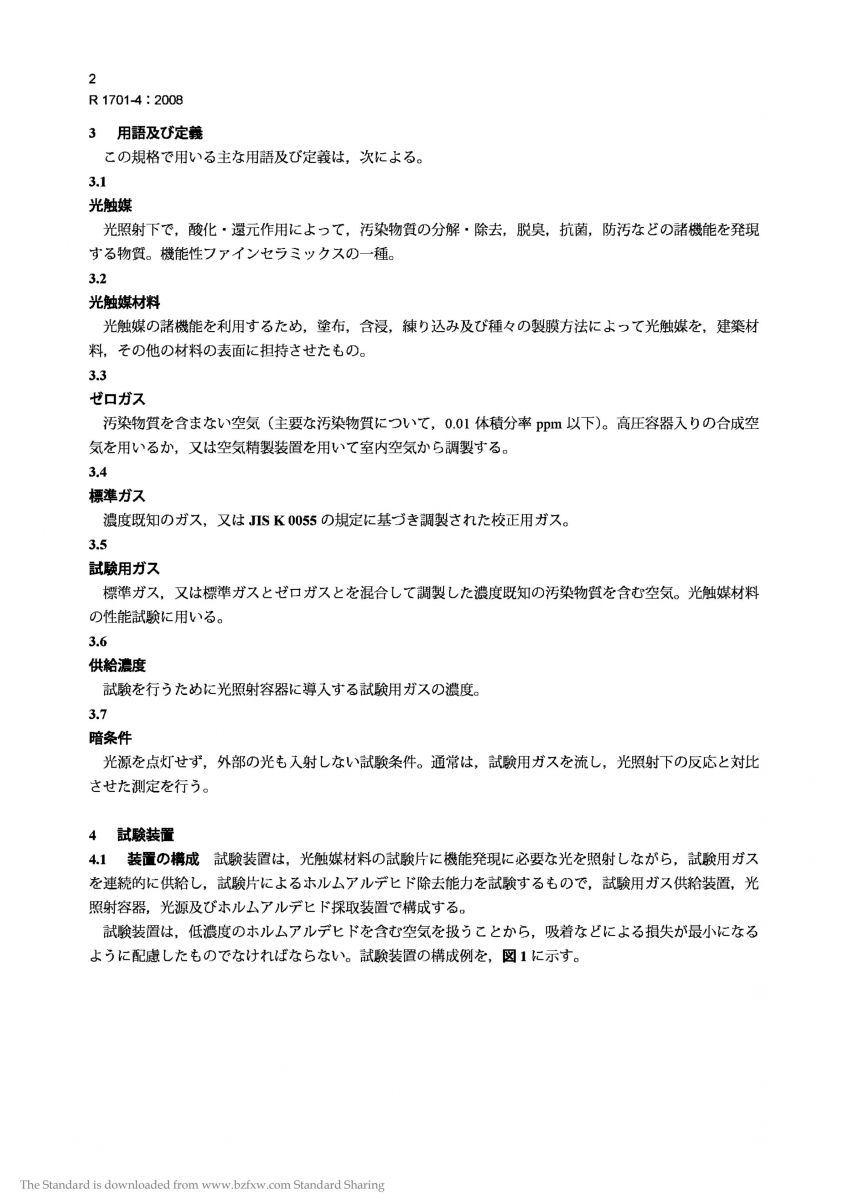 2
R 1701-4：2008

3　用語及び定義

この規格で用いる主な用語及び定義は，次による。

3.1

光触媒

光照射下で，酸化・還元作用によって，汚染物質の分解・除去，脱臭，抗菌，防汚などの諸機能を発現する物質。機能性ファインセラミックスの一種。

3.2

光触媒材料

光触媒の諸機能を利用するため，塗布，含浸，練り込み及び種々の製膜方法によって光触媒を，建築材料，その他の材料の表面に担持させたもの。

3.3

ゼロガス

汚染物質を含まない空気（主要な汚染物質について，0.01 体積分率 ppm 以下）。高圧容器入りの合成空気を用いるか，又は空気精製装置を用いて室内空気から調製する。

3.4

標準ガス

濃度既知のガス，又は JIS K 0055 の規定に基づき調製された校正用ガス。

3.5

試験用ガス

標準ガス，又は標準ガスとゼロガスとを混合して調製した濃度既知の汚染物質を含む空気。光触媒材料の性能試験に用いる。

3.6

供給濃度

試験を行うために光照射容器に導入する試験用ガスの濃度。

3.7

暗条件

光源を点灯せず，外部の光も入射しない試験条件。通常は，試験用ガスを流し，光照射下の反応と対比させた測定を行う。

4　試験装置

4.1　装置の構成　試験装置は，光触媒材料の試験片に機能発現に必要な光を照射しながら，試験用ガスを連続的に供給し，試験片によるホルムアルデヒド除去能力を試験するもので，試験用ガス供給装置，光照射容器，光源及びホルムアルデヒド採取装置で構成する。

試験装置は，低濃度のホルムアルデヒドを含む空気を扱うことから，吸着などによる損失が最小になるように配慮したものでなければならない。試験装置の構成例を，図 1 に示す。

The Standard is downloaded from www.bzfxw.com Standard Sharing